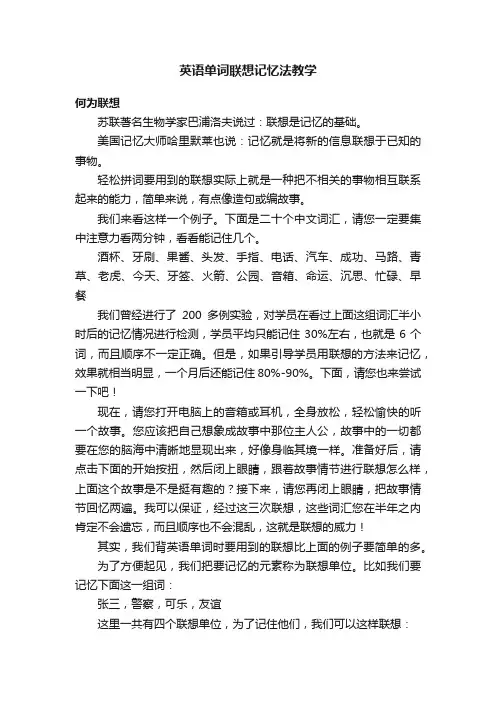 英语单词联想记忆法教学

何为联想

苏联著名生物学家巴浦洛夫说过：联想是记忆的基础。

美国记忆大师哈里默莱也说：记忆就是将新的信息联想于已知的事物。

轻松拼词要用到的联想实际上就是一种把不相关的事物相互联系起来的能力，简单来说，有点像造句或编故事。

我们来看这样一个例子。下面是二十个中文词汇，请您一定要集中注意力看两分钟，看看能记住几个。

酒杯、牙刷、果酱、头发、手指、电话、汽车、成功、马路、青草、老虎、今天、牙签、火箭、公园、音箱、命运、沉思、忙碌、早餐

我们曾经进行了 200 多例实验，对学员在看过上面这组词汇半小时后的记忆情况进行检测，学员平均只能记住 30%左右，也就是 6 个词，而且顺序不一定正确。但是，如果引导学员用联想的方法来记忆，效果就相当明显，一个月后还能记住 80%-90%。下面，请您也来尝试一下吧！

现在，请您打开电脑上的音箱或耳机，全身放松，轻松愉快的听一个故事。您应该把自己想象成故事中那位主人公，故事中的一切都要在您的脑海中清晰地显现出来，好像身临其境一样。准备好后，请点击下面的开始按扭，然后闭上眼睛，跟着故事情节进行联想怎么样，上面这个故事是不是挺有趣的？接下来，请您再闭上眼睛，把故事情节回忆两遍。我可以保证，经过这三次联想，这些词汇您在半年之内肯定不会遗忘，而且顺序也不会混乱，这就是联想的威力！

其实，我们背英语单词时要用到的联想比上面的例子要简单的多。

为了方便起见，我们把要记忆的元素称为联想单位。比如我们要记忆下面这一组词：

张三，警察，可乐，友谊

这里一共有四个联想单位，为了记住他们，我们可以这样联想：